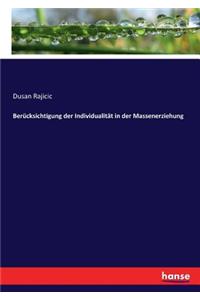 Dusan Rajicic

Berücksichtigung der Individualität in der Massenerziehung

hanse